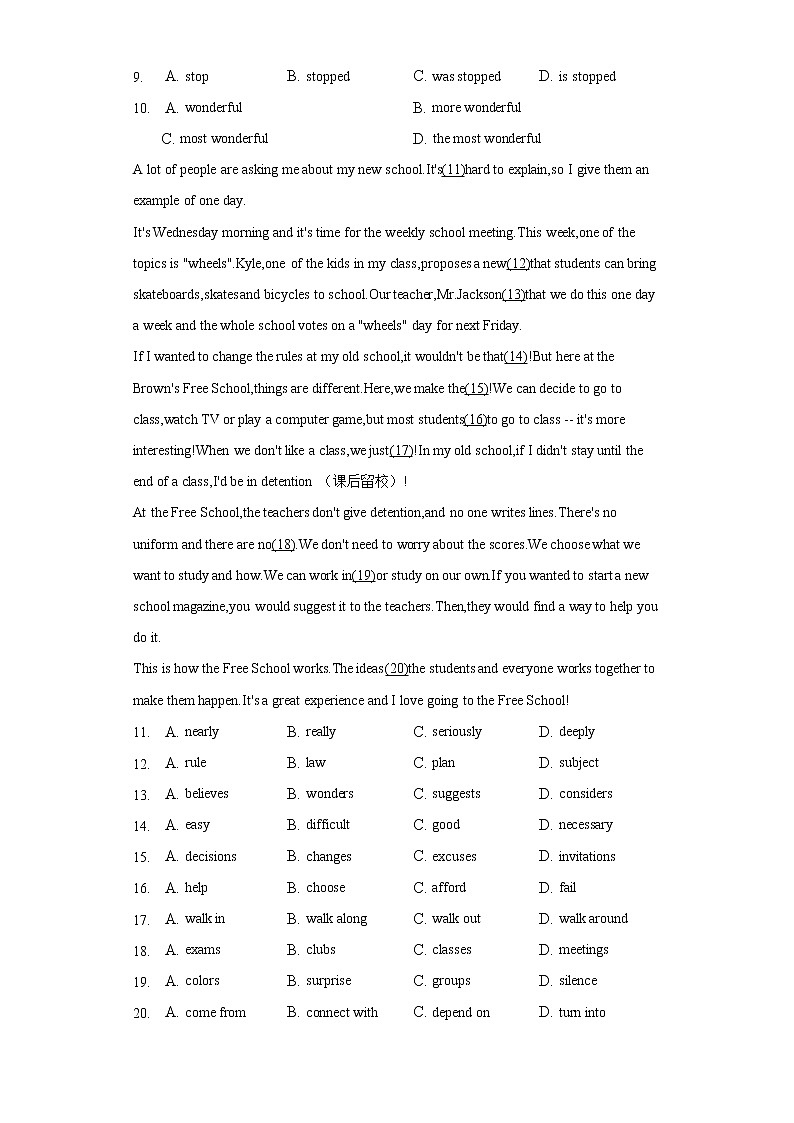 9. A. stop B. stopped C. was stopped D. is stopped

10. A. wonderful B. more wonderful
C. most wonderful D. the most wonderful

A lot of people are asking me about my new school.It's(11)hard to explain,so I give them an example of one day.

It's Wednesday morning and it's time for the weekly school meeting.This week,one of the topics is "wheels".Kyle,one of the kids in my class,proposes a new(12)that students can bring skateboards,skatesand bicycles to school.Our teacher,Mr.Jackson(13)that we do this one day a week and the whole school votes on a "wheels" day for next Friday.

If I wanted to change the rules at my old school,it wouldn't be that(14)!But here at the Brown's Free School,things are different.Here,we make the(15)!We can decide to go to class,watch TV or play a computer game,but most students(16)to go to class -- it's more interesting!When we don't like a class,we just(17)!In my old school,if I didn't stay until the end of a class,I'd be in detention （课后留校）!

At the Free School,the teachers don't give detention,and no one writes lines.There's no uniform and there are no(18).We don't need to worry about the scores.We choose what we want to study and how.We can work in(19)or study on our own.If you wanted to start a new school magazine,you would suggest it to the teachers.Then,they would find a way to help you do it.

This is how the Free School works.The ideas(20)the students and everyone works together to make them happen.It's a great experience and I love going to the Free School!

11. A. nearly B. really C. seriously D. deeply

12. A. rule B. law C. plan D. subject

13. A. believes B. wonders C. suggests D. considers

14. A. easy B. difficult C. good D. necessary

15. A. decisions B. changes C. excuses D. invitations

16. A. help B. choose C. afford D. fail

17. A. walk in B. walk along C. walk out D. walk around

18. A. exams B. clubs C. classes D. meetings

19. A. colors B. surprise C. groups D. silence

20. A. come from B. connect with C. depend on D. turn into